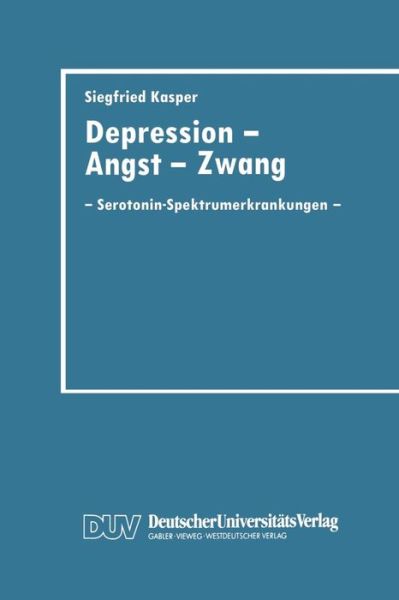 Siegfried Kasper

Depression – Angst – Zwang

– Serotonin-Spektrumerkrankungen –

DUV DeutscherUniversitätsVerlag
GABLER · VIEWEG · WESTDEUTSCHER VERLAG